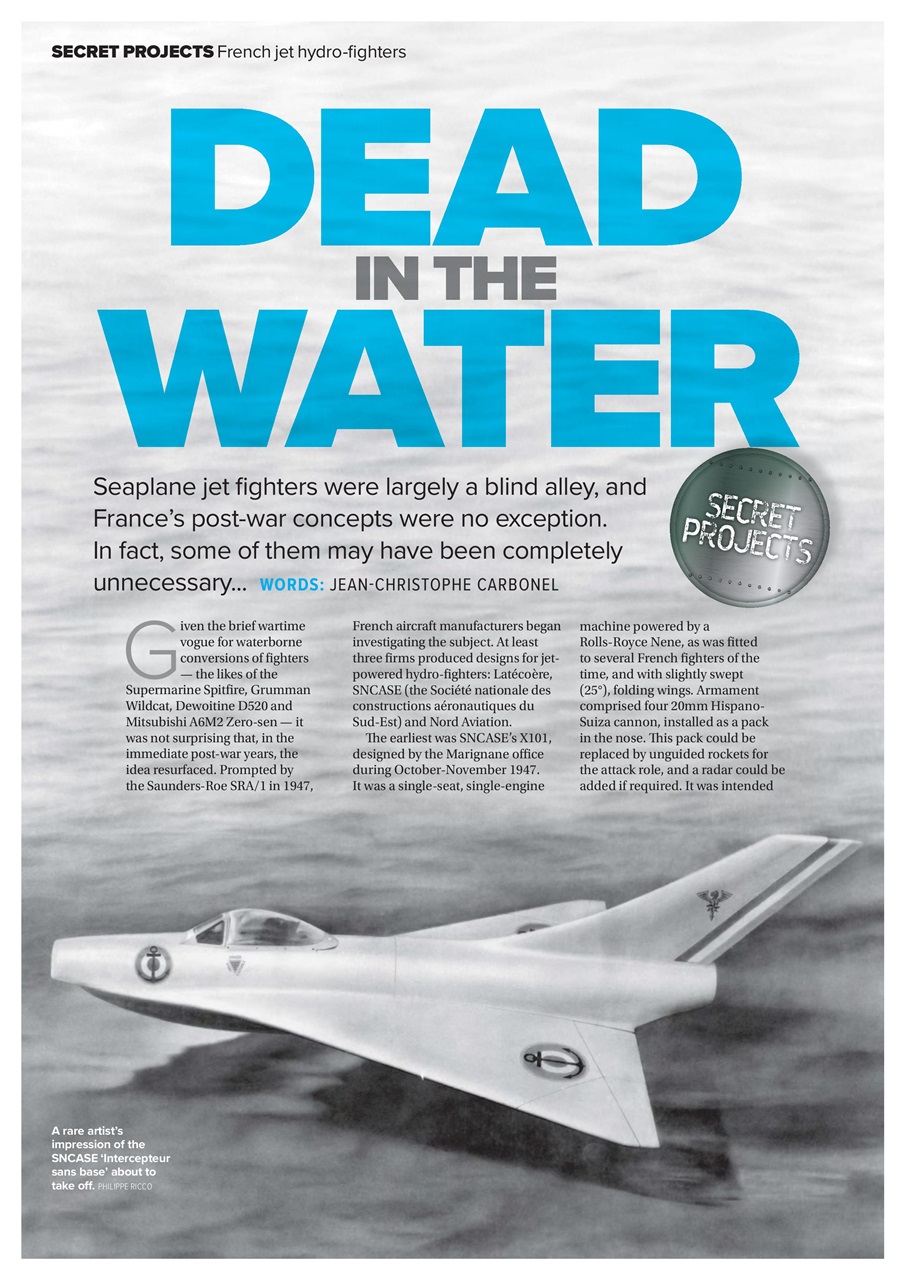 SECRET PROJECTS French jet hydro-fighters

DEAD
IN THE
WATER

Seaplane jet fighters were largely a blind alley, and France's post-war concepts were no exception. In fact, some of them may have been completely unnecessary... WORDS: JEAN-CHRISTOPHE CARBONEL

SECRET PROJECTS

Given the brief wartime vogue for waterborne conversions of fighters — the likes of the Supermarine Spitfire, Grumman Wildcat, Dewoitine D520 and Mitsubishi A6M2 Zero-sen — it was not surprising that, in the immediate post-war years, the idea resurfaced. Prompted by the Saunders-Roe SRA/1 in 1947, French aircraft manufacturers began investigating the subject. At least three firms produced designs for jet-powered hydro-fighters: Latécoère, SNCASE (the Société nationale des constructions aéronautiques du Sud-Est) and Nord Aviation.

The earliest was SNCASE's X101, designed by the Marignane office during October-November 1947. It was a single-seat, single-engine machine powered by a Rolls-Royce Nene, as was fitted to several French fighters of the time, and with slightly swept (25°), folding wings. Armament comprised four 20mm Hispano-Suiza cannon, installed as a pack in the nose. This pack could be replaced by unguided rockets for the attack role, and a radar could be added if required. It was intended

A rare artist's impression of the SNCASE 'Intercepteur sans base' about to take off. PHILIPPE RICCO